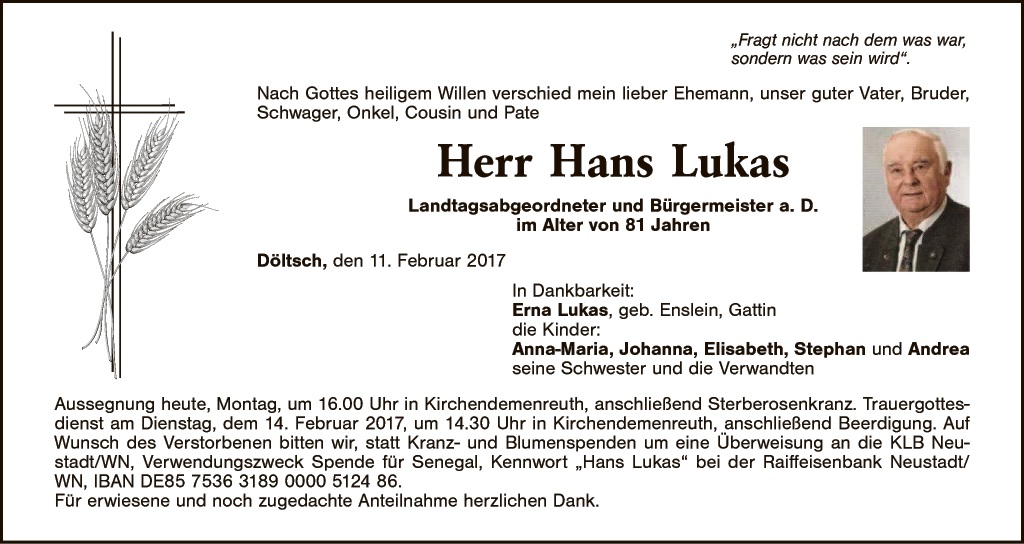 „Fragt nicht nach dem was war, sondern was sein wird“.

Nach Gottes heiligem Willen verschied mein lieber Ehemann, unser guter Vater, Bruder, Schwager, Onkel, Cousin und Pate

Herr Hans Lukas

Landtagsabgeordneter und Bürgermeister a. D.
im Alter von 81 Jahren

Döltsch, den 11. Februar 2017

In Dankbarkeit:
Erna Lukas, geb. Enslein, Gattin
die Kinder:
Anna-Maria, Johanna, Elisabeth, Stephan und Andrea
seine Schwester und die Verwandten

Aussegnung heute, Montag, um 16.00 Uhr in Kirchendemenreuth, anschließend Sterberosenkranz. Trauergottesdienst am Dienstag, dem 14. Februar 2017, um 14.30 Uhr in Kirchendemenreuth, anschließend Beerdigung. Auf Wunsch des Verstorbenen bitten wir, statt Kranz- und Blumenspenden um eine Überweisung an die KLB Neustadt/WN, Verwendungszweck Spende für Senegal, Kennwort „Hans Lukas“ bei der Raiffeisenbank Neustadt/WN, IBAN DE85 7536 3189 0000 5124 86.
Für erwiesene und noch zugedachte Anteilnahme herzlichen Dank.